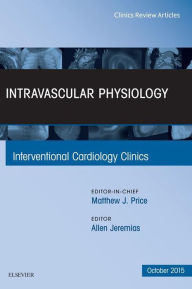 Clinics Review Articles

INTRAVASCULAR PHYSIOLOGY

Interventional Cardiology Clinics

EDITOR-IN-CHIEF
Matthew J. Price

EDITOR
Allen Jeremias

ELSEVIER

October 2015